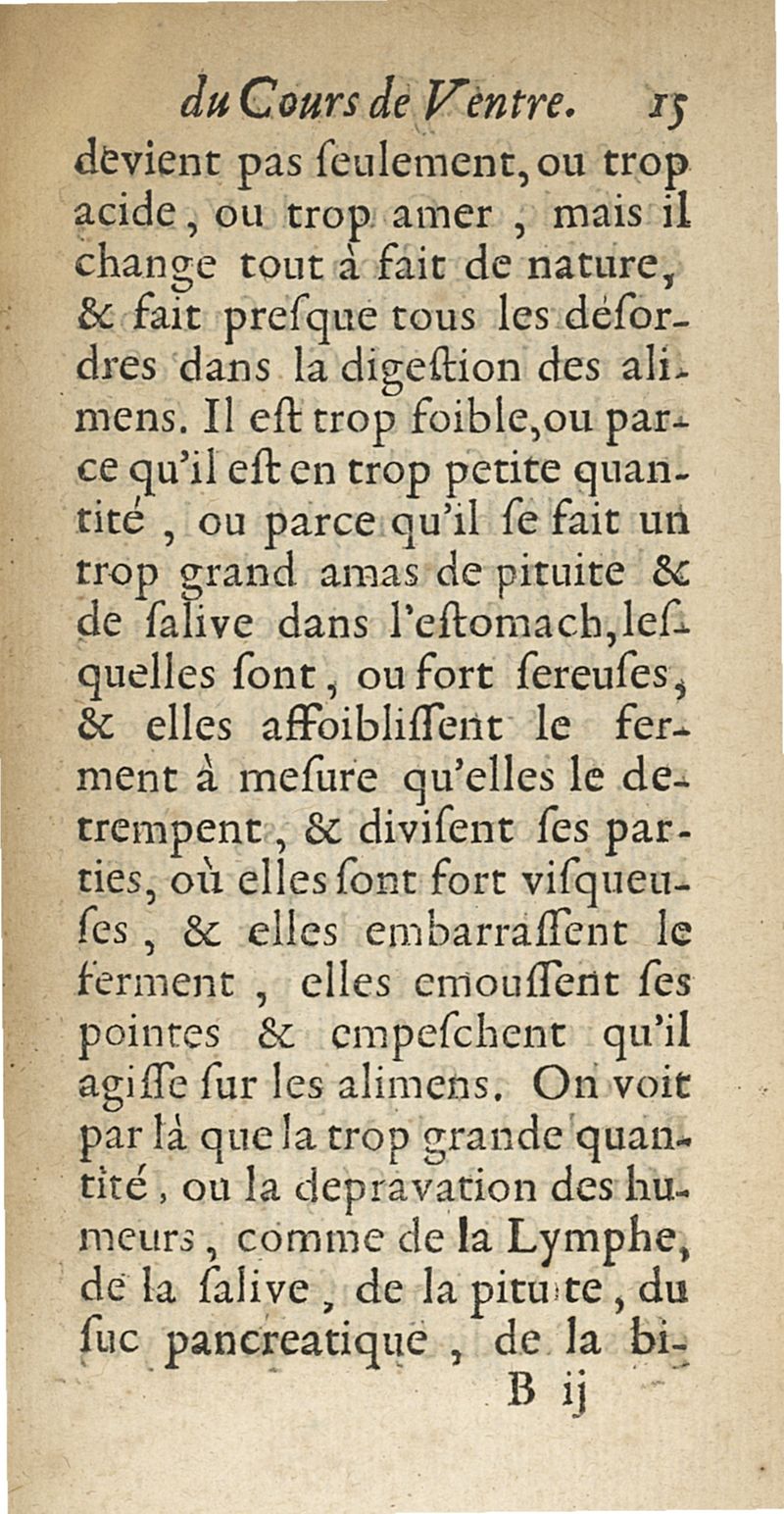 du Cours de Ventre. 15

devient pas ſeulement, ou trop acide, ou trop amer, mais il change tout à fait de nature, & fait preſque tous les déſordres dans la digeſtion des alimens. Il eſt trop foible, ou parce qu'il eſt en trop petite quantité, ou parce qu'il ſe fait un trop grand amas de pituite & de ſalive dans l'eſtomach, leſquelles ſont, ou fort ſereuſes, & elles affoibliſſent le ferment à meſure qu'elles le detrempent, & diviſent ſes parties, où elles ſont fort viſqueuſes, & elles embarraſſent le ferment, elles emouſſent ſes pointes & empeſchent qu'il agiſſe ſur les alimens. On voit par là que la trop grande quantité, ou la depravation des humeurs, comme de la Lymphe, de la ſalive, de la pituite, du ſuc pancreatique, de la bi-

B ij